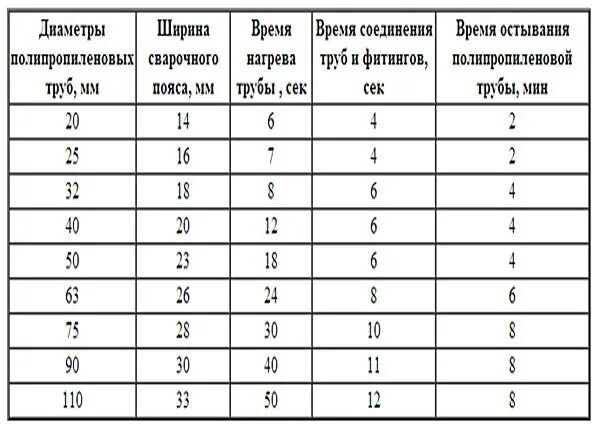 | Диаметры полипропиленовых труб, мм | Ширина сварочного пояса, мм | Время нагрева трубы , сек | Время соединения труб и фитингов, сек | Время остывания полипропиленовой трубы, мин |
|---|---|---|---|---|
| 20 | 14 | 6 | 4 | 2 |
| 25 | 16 | 7 | 4 | 2 |
| 32 | 18 | 8 | 6 | 4 |
| 40 | 20 | 12 | 6 | 4 |
| 50 | 23 | 18 | 6 | 4 |
| 63 | 26 | 24 | 8 | 6 |
| 75 | 28 | 30 | 10 | 8 |
| 90 | 30 | 40 | 11 | 8 |
| 110 | 33 | 50 | 12 | 8 |